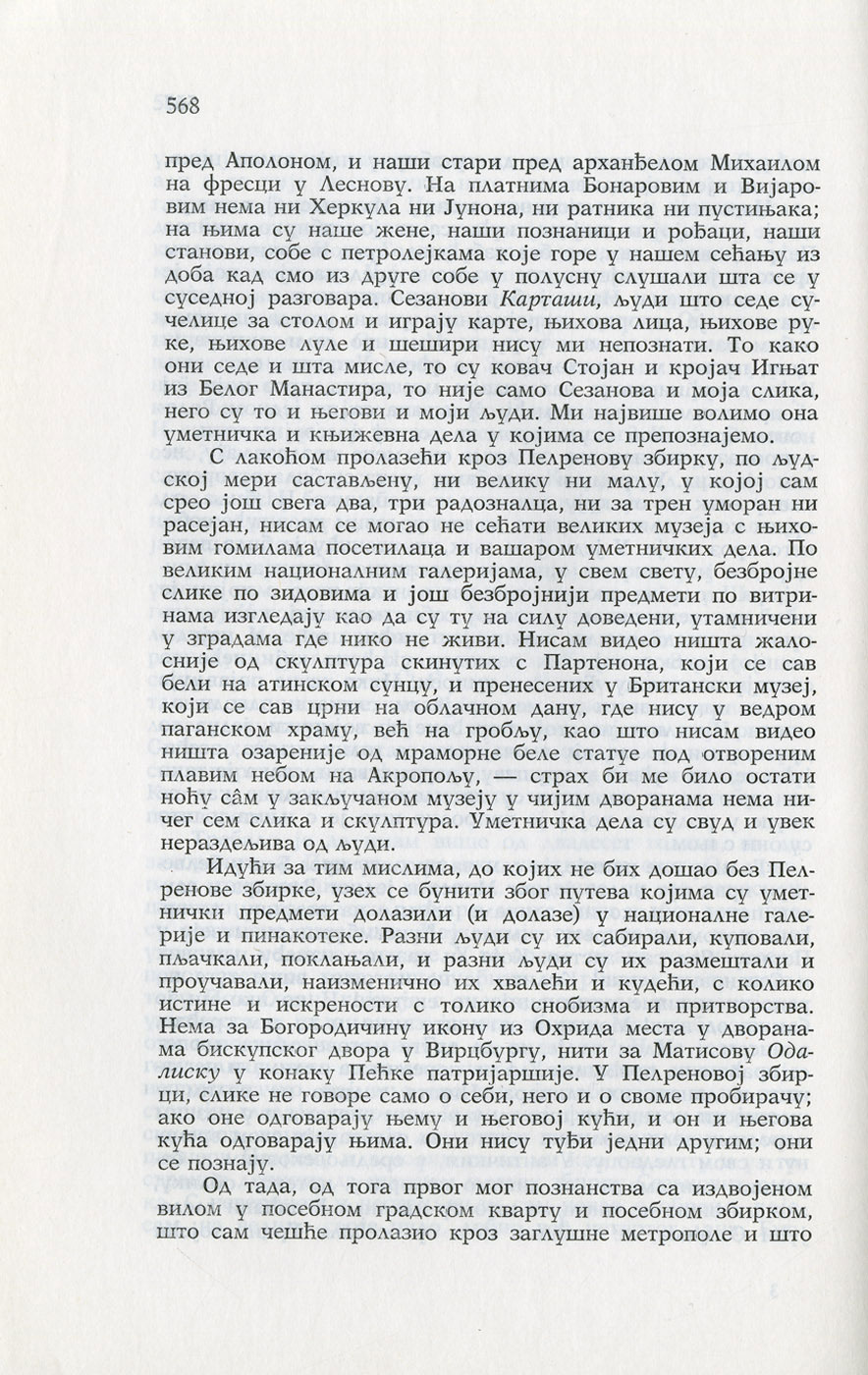 568

пред Аполоном, и наши стари пред арханђелом Михаилом на фресци у Леснову. На платнима Бонаровим и Вијаровим нема ни Херкула ни Јунона, ни ратника ни пустињака; на њима су наше жене, наши познаници и рођаци, наши станови, собе с петролејкама које горе у нашем сећању из доба кад смо из друге собе у полусну слушали шта се у суседној разговара. Сезанови Карташи, људи што седе сучелице за столом и играју карте, њихова лица, њихове руке, њихове луле и шешири нису ми непознати. То како они седе и шта мисле, то су ковач Стојан и кројач Игњат из Белог Манастира, то није само Сезанова и моја слика, него су то и његови и моји људи. Ми највише волимо она уметничка и књижевна дела у којима се препознајемо.

С лакоћом пролазећи кроз Пелренову збирку, по људској мери састављену, ни велику ни малу, у којој сам срео још свега два, три радозналца, ни за трен уморан ни расејан, нисам се могао не сећати великих музеја с њиховим гомилама посетилаца и вашаром уметничких дела. По великим националним галеријама, у свем свету, безбројне слике по зидовима и још безбројнији предмети по витринама изгледају као да су ту на силу доведени, утамничени у зградама где нико не живи. Нисам видео ништа жалосније од скулптура скинутих с Партенона, који се сав бели на атинском сунцу, и пренесених у Британски музеј, који се сав црни на облачном дану, где нису у ведром паганском храму, већ на гробљу, као што нисам видео ништа озареније од мраморне беле статуе под отвореним плавим небом на Акропољу, — страх би ме било остати ноћу сâм у закључаном музеју у чијим дворанама нема ничег сем слика и скулптура. Уметничка дела су свуд и увек нераздељива од људи.

Идући за тим мислима, до којих не бих дошао без Пелренове збирке, узех се бунити због путева којима су уметнички предмети долазили (и долазе) у националне галерије и пинакотеке. Разни људи су их сабирали, куповали, пљачкали, поклањали, и разни људи су их размештали и проучавали, наизменично их хвалећи и кудећи, с колико истине и искрености с толико снобизма и притворства. Нема за Богородичину икону из Охрида места у дворанама бискупског двора у Вирцбургу, нити за Матисову Одалиску у конаку Пећке патријаршије. У Пелреновој збирци, слике не говоре само о себи, него и о своме пробирачу; ако оне одговарају њему и његовој кући, и он и његова кућа одговарају њима. Они нису туђи једни другим; они се познају.

Од тада, од тога првог мог познанства са издвојеном вилом у посебном градском кварту и посебном збирком, што сам чешће пролазио кроз заглушне метрополе и што